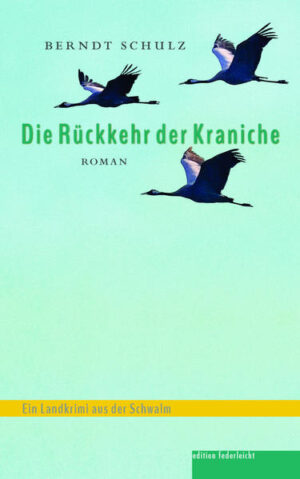 BERNDT SCHULZ

Die Rückkehr der Kraniche

ROMAN

Ein Landkrimi aus der Schwalm

edition federleicht